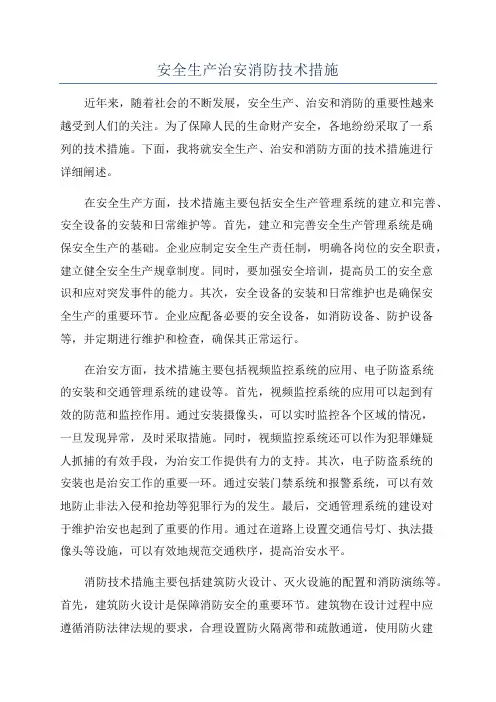 安全生产治安消防技术措施

近年来，随着社会的不断发展，安全生产、治安和消防的重要性越来越受到人们的关注。为了保障人民的生命财产安全，各地纷纷采取了一系列的技术措施。下面，我将就安全生产、治安和消防方面的技术措施进行详细阐述。

在安全生产方面，技术措施主要包括安全生产管理系统的建立和完善、安全设备的安装和日常维护等。首先，建立和完善安全生产管理系统是确保安全生产的基础。企业应制定安全生产责任制，明确各岗位的安全职责，建立健全安全生产规章制度。同时，要加强安全培训，提高员工的安全意识和应对突发事件的能力。其次，安全设备的安装和日常维护也是确保安全生产的重要环节。企业应配备必要的安全设备，如消防设备、防护设备等，并定期进行维护和检查，确保其正常运行。

在治安方面，技术措施主要包括视频监控系统的应用、电子防盗系统的安装和交通管理系统的建设等。首先，视频监控系统的应用可以起到有效的防范和监控作用。通过安装摄像头，可以实时监控各个区域的情况，一旦发现异常，及时采取措施。同时，视频监控系统还可以作为犯罪嫌疑人抓捕的有效手段，为治安工作提供有力的支持。其次，电子防盗系统的安装也是治安工作的重要一环。通过安装门禁系统和报警系统，可以有效地防止非法入侵和抢劫等犯罪行为的发生。最后，交通管理系统的建设对于维护治安也起到了重要的作用。通过在道路上设置交通信号灯、执法摄像头等设施，可以有效地规范交通秩序，提高治安水平。

消防技术措施主要包括建筑防火设计、灭火设施的配置和消防演练等。首先，建筑防火设计是保障消防安全的重要环节。建筑物在设计过程中应遵循消防法律法规的要求，合理设置防火隔离带和疏散通道，使用防火建